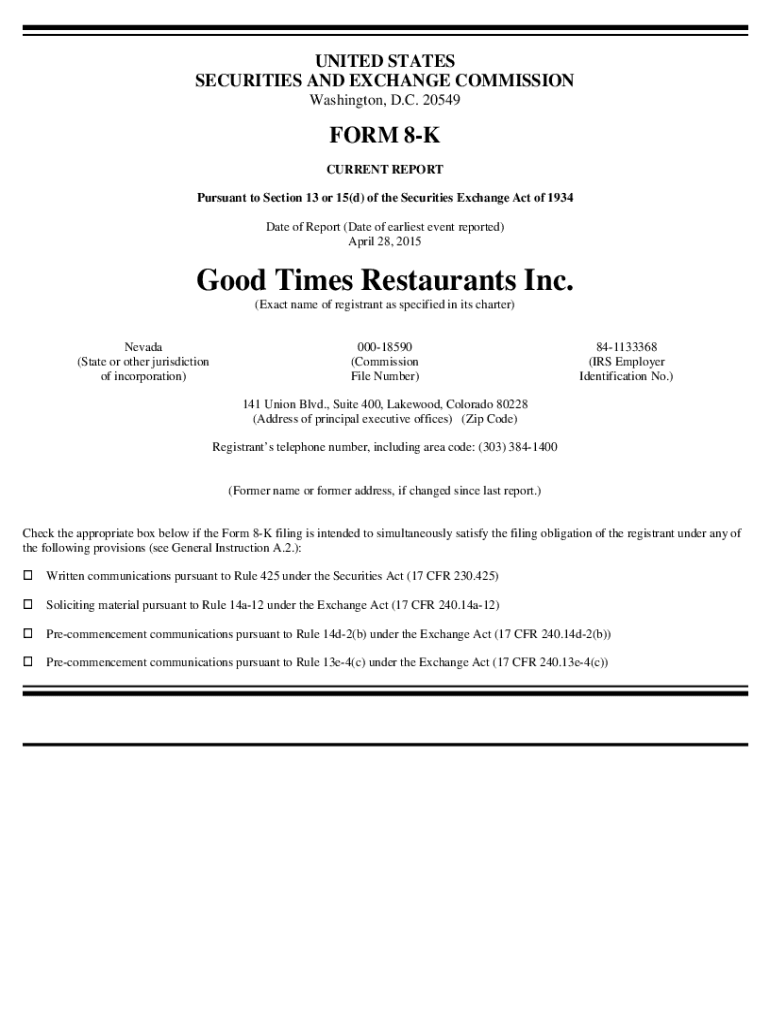 UNITED STATES
SECURITIES AND EXCHANGE COMMISSION
Washington, D.C. 20549

FORM 8-K

CURRENT REPORT

Pursuant to Section 13 or 15(d) of the Securities Exchange Act of 1934

Date of Report (Date of earliest event reported)
April 28, 2015

Good Times Restaurants Inc.
(Exact name of registrant as specified in its charter)

Nevada
(State or other jurisdiction of incorporation)

000-18590
(Commission File Number)

84-1133368
(IRS Employer Identification No.)

141 Union Blvd., Suite 400, Lakewood, Colorado 80228
(Address of principal executive offices) (Zip Code)

Registrant's telephone number, including area code: (303) 384-1400

(Former name or former address, if changed since last report.)

Check the appropriate box below if the Form 8-K filing is intended to simultaneously satisfy the filing obligation of the registrant under any of the following provisions (see General Instruction A.2.):

☐ Written communications pursuant to Rule 425 under the Securities Act (17 CFR 230.425)

☐ Soliciting material pursuant to Rule 14a-12 under the Exchange Act (17 CFR 240.14a-12)

☐ Pre-commencement communications pursuant to Rule 14d-2(b) under the Exchange Act (17 CFR 240.14d-2(b))

☐ Pre-commencement communications pursuant to Rule 13e-4(c) under the Exchange Act (17 CFR 240.13e-4(c))